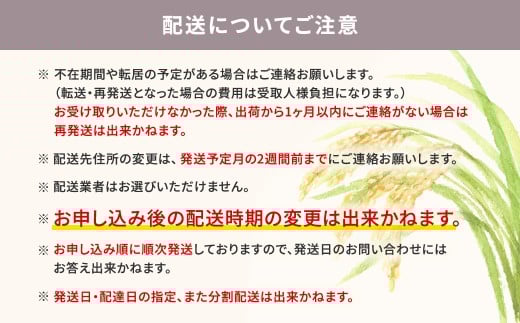 配送についてご注意

※ 不在期間や転居の予定がある場合はご連絡お願いします。
（転送・再発送となった場合の費用は受取人様負担になります。）
お受け取りいただけなかった際、出荷から1ヶ月以内にご連絡がない場合は再発送は出来かねます。

※ 配送先住所の変更は、発送予定月の2週間前までにご連絡お願いします。

※ 配送業者はお選びいただけません。

※ お申し込み後の配送時期の変更は出来かねます。

※ お申し込み順に順次発送しておりますので、発送日のお問い合わせにはお答え出来かねます。

※ 発送日・配達日の指定、また分割配送は出来かねます。